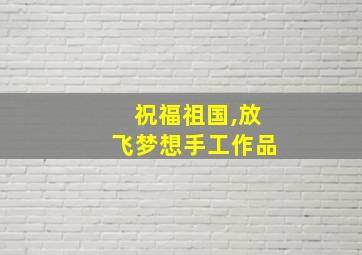 祝福祖国,放飞梦想手工作品